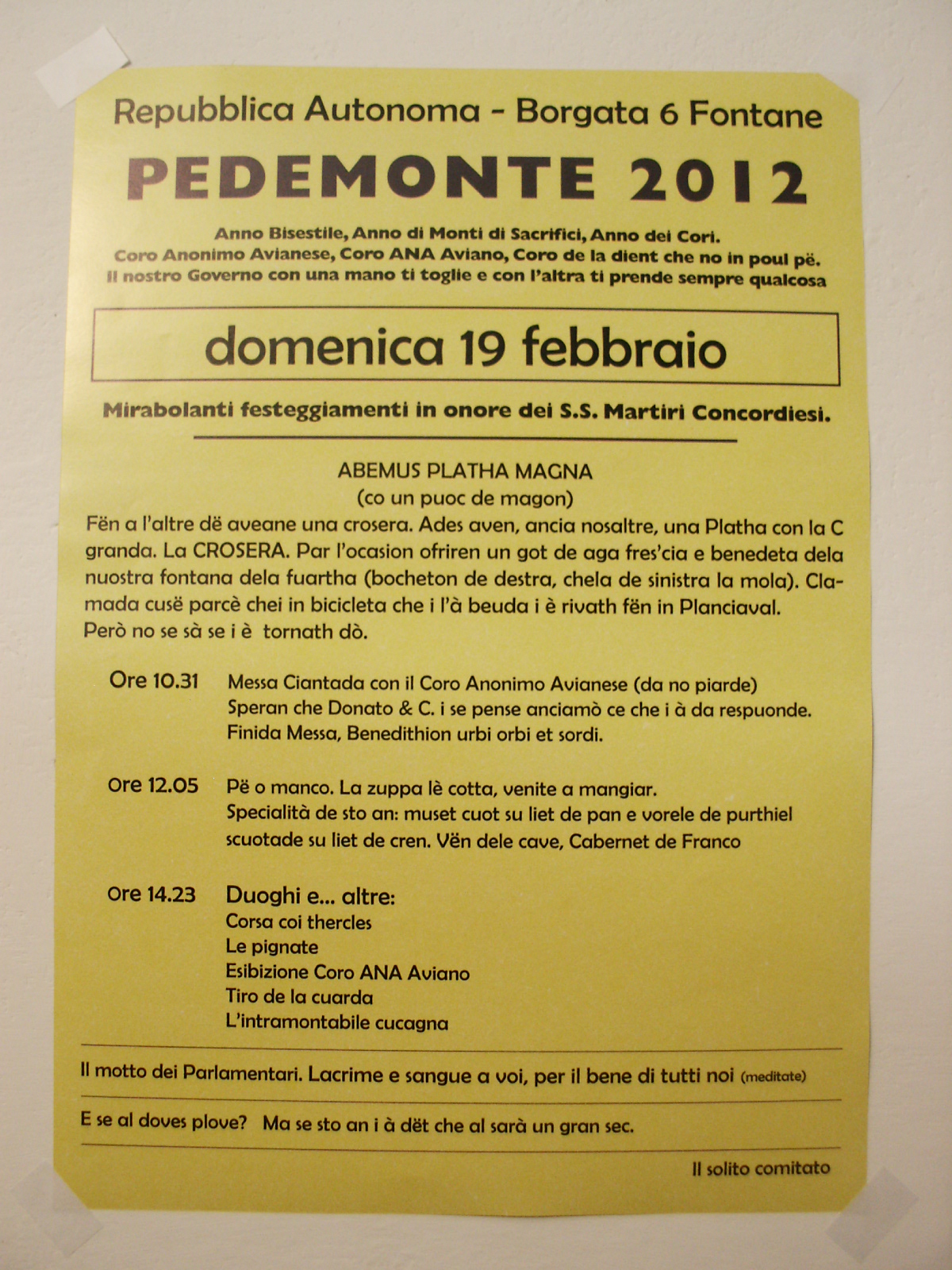 Repubblica Autonoma - Borgata 6 Fontane

PEDEMONTE 2012

Anno Bisestile, Anno di Monti di Sacrifici, Anno dei Cori.
Coro Anonimo Avianese, Coro ANA Aviano, Coro de la dient che no in poul pë.
Il nostro Governo con una mano ti toglie e con l'altra ti prende sempre qualcosa

domenica 19 febbraio

Mirabolanti festeggiamenti in onore dei S.S. Martiri Concordiesi.

ABEMUS PLATHA MAGNA
(co un puoc de magon)

Fën a l'altre dë aveane una crosera. Ades aven, ancia nosaltre, una Platha con la C granda. La CROSERA. Par l'ocasion ofriren un got de aga fres'cia e benedeta dela nuostra fontana dela fuartha (bocheton de destra, chela de sinistra la mola). Clamada cusë parcè chei in bicicleta che i l'à beuda i è rivath fën in Planciaval. Però no se sà se i è tornath dò.

Ore 10.31 Messa Ciantada con il Coro Anonimo Avianese (da no piarde)
Speran che Donato & C. i se pense anciamò ce che i à da respuonde.
Finida Messa, Benedithion urbi orbi et sordi.

Ore 12.05 Pë o manco. La zuppa lè cotta, venite a mangiar.
Specialità de sto an: muset cuot su liet de pan e vorele de purthiel scuotade su liet de cren. Vën dele cave, Cabernet de Franco

Ore 14.23 Duoghi e... altre:
Corsa coi thercles
Le pignate
Esibizione Coro ANA Aviano
Tiro de la cuarda
L'intramontabile cucagna

Il motto dei Parlamentari. Lacrime e sangue a voi, per il bene di tutti noi (meditate)

E se al doves plove? Ma se sto an i à dët che al sarà un gran sec.

Il solito comitato